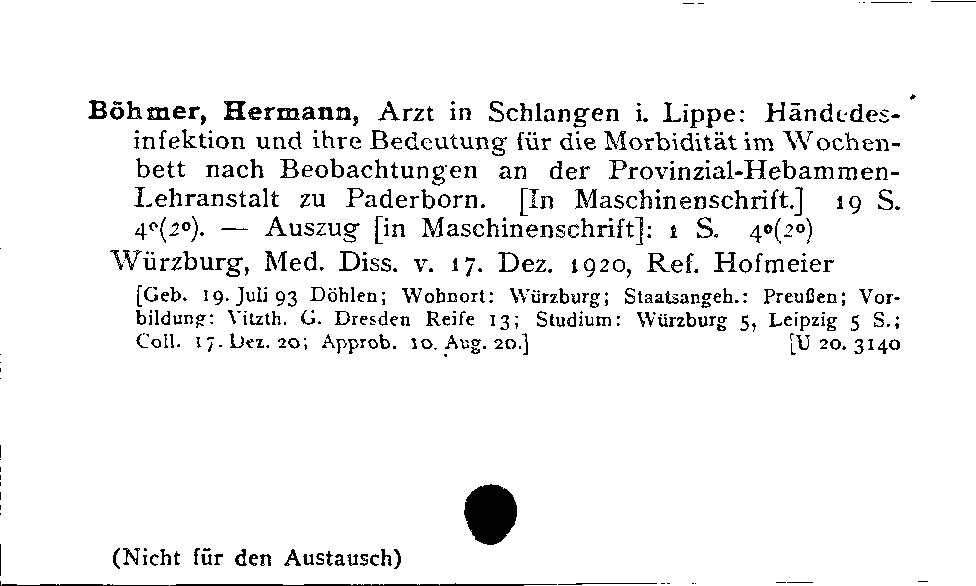 Böhmer, Hermann, Arzt in Schlangen i. Lippe: Händedesinfektion und ihre Bedeutung für die Morbidität im Wochenbett nach Beobachtungen an der Provinzial-Hebammen-Lehranstalt zu Paderborn. [In Maschinenschrift.] 19 S. 4°(2°). — Auszug [in Maschinenschrift]: 1 S. 4°(2°)
Würzburg, Med. Diss. v. 17. Dez. 1920, Ref. Hofmeier

[Geb. 19. Juli 93 Döhlen; Wohnort: Würzburg; Staatsangeh.: Preußen; Vorbildung: Vitzth. G. Dresden Reife 13; Studium: Würzburg 5, Leipzig 5 S.; Coll. 17. Dez. 20; Approb. 10. Aug. 20.] [U 20. 3140

(Nicht für den Austausch)